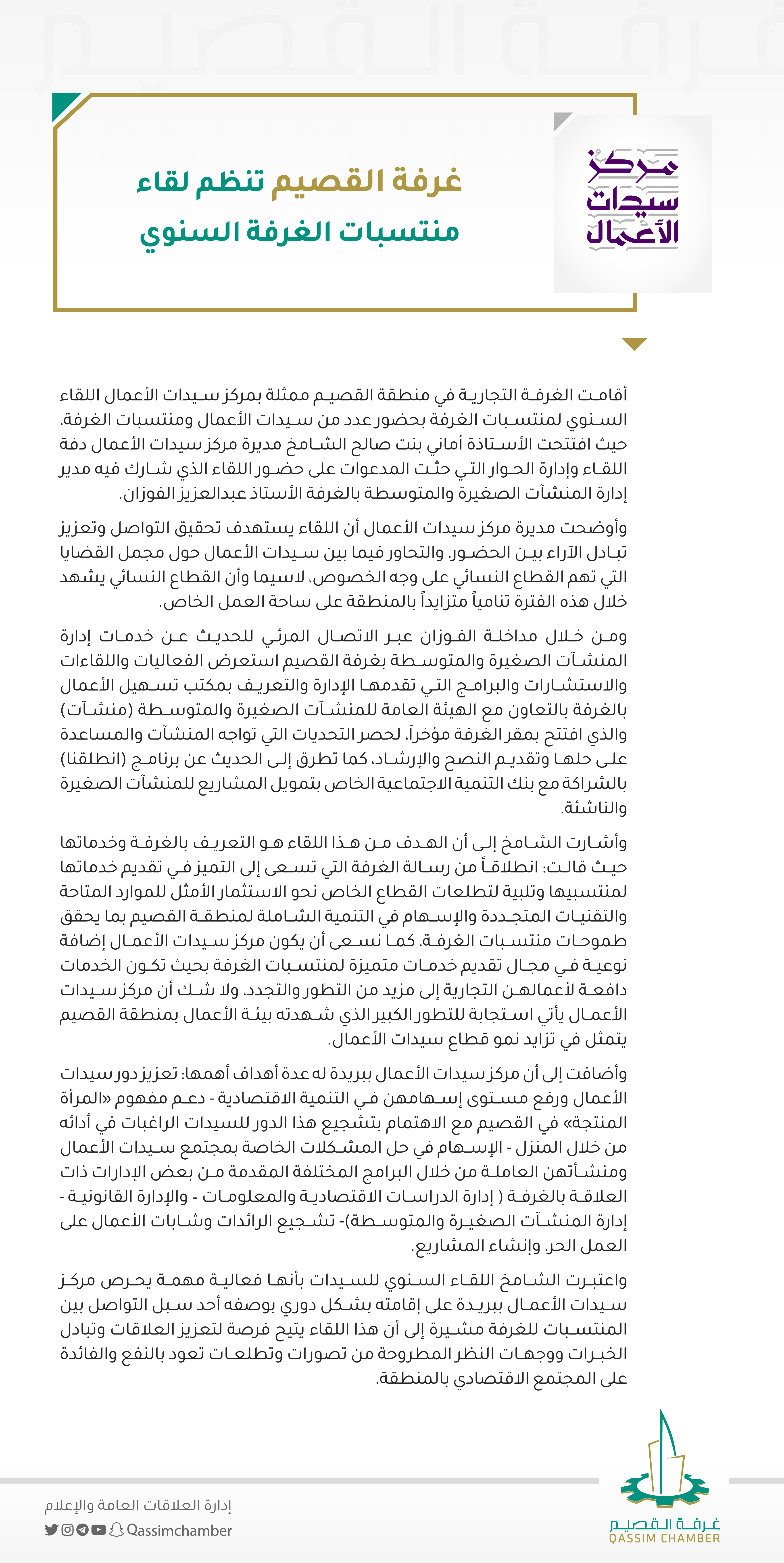 مركز سيدات الأعمال

غرفة القصيم تنظم لقاء منتسبات الغرفة السنوي

أقامت الغرفة التجارية في منطقة القصيم ممثلة بمركز سيدات الأعمال اللقاء السنوي لمنتسبات الغرفة بحضور عدد من سيدات الأعمال ومنتسبات الغرفة، حيث افتتحت الأستاذة أماني بنت صالح الشامخ مديرة مركز سيدات الأعمال دفة اللقاء وإدارة الحوار التي حثت المدعوات على حضور اللقاء الذي شارك فيه مدير إدارة المنشآت الصغيرة والمتوسطة بالغرفة الأستاذ عبدالعزيز الفوزان.

وأوضحت مديرة مركز سيدات الأعمال أن اللقاء يستهدف تحقيق التواصل وتعزيز تبادل الآراء بين الحضور، والتحاور فيما بين سيدات الأعمال حول مجمل القضايا التي تهم القطاع النسائي على وجه الخصوص، لاسيما وأن القطاع النسائي يشهد خلال هذه الفترة تنامياً متزايداً بالمنطقة على ساحة العمل الخاص.

ومن خلال مداخلة الفوزان عبر الاتصال المرئي للحديث عن خدمات إدارة المنشآت الصغيرة والمتوسطة بغرفة القصيم استعرض الفعاليات واللقاءات والاستشارات والبرامج التي تقدمها الإدارة والتعريف بمكتب تسهيل الأعمال بالغرفة بالتعاون مع الهيئة العامة للمنشآت الصغيرة والمتوسطة (منشآت) والذي افتتح بمقر الغرفة مؤخراً، لحصر التحديات التي تواجه المنشآت والمساعدة على حلها وتقديم النصح والإرشاد، كما تطرق إلى الحديث عن برنامج (انطلقنا) بالشراكة مع بنك التنمية الاجتماعية الخاص بتمويل المشاريع للمنشآت الصغيرة والناشئة.

وأشارت الشامخ إلى أن الهدف من هذا اللقاء هو التعريف بالغرفة وخدماتها حيث قالت: انطلاقاً من رسالة الغرفة التي تسعى إلى التميز في تقديم خدماتها لمنتسبيها وتلبية لتطلعات القطاع الخاص نحو الاستثمار الأمثل للموارد المتاحة والتقنيات المتجددة والإسهام في التنمية الشاملة لمنطقة القصيم بما يحقق طموحات منتسبات الغرفة، كما نسعى أن يكون مركز سيدات الأعمال إضافة نوعية في مجال تقديم خدمات متميزة لمنتسبات الغرفة بحيث تكون الخدمات دافعة لأعمالهن التجارية إلى مزيد من التطور والتجدد، ولا شك أن مركز سيدات الأعمال يأتي استجابة للتطور الكبير الذي شهدته بيئة الأعمال بمنطقة القصيم يتمثل في تزايد نمو قطاع سيدات الأعمال.

وأضافت إلى أن مركز سيدات الأعمال ببريدة له عدة أهداف أهمها: تعزيز دور سيدات الأعمال ورفع مستوى إسهامهن في التنمية الاقتصادية - دعم مفهوم «المرأة المنتجة» في القصيم مع الاهتمام بتشجيع هذا الدور للسيدات الراغبات في أدائه من خلال المنزل - الإسهام في حل المشكلات الخاصة بمجتمع سيدات الأعمال ومنشأتهن العاملة من خلال البرامج المختلفة المقدمة من بعض الإدارات ذات العلاقة بالغرفة ( إدارة الدراسات الاقتصادية والمعلومات - والإدارة القانونية - إدارة المنشآت الصغيرة والمتوسطة)- تشجيع الرائدات وشابات الأعمال على العمل الحر وإنشاء المشاريع.

واعتبرت الشامخ اللقاء السنوي للسيدات بأنها فعالية مهمة يحرص مركز سيدات الأعمال ببريدة على إقامته بشكل دوري بوصفه أحد سبل التواصل بين المنتسبات للغرفة مشيرة إلى أن هذا اللقاء يتيح فرصة لتعزيز العلاقات وتبادل الخبرات ووجهات النظر المطروحة من تصورات وتطلعات تعود بالنفع والفائدة على المجتمع الاقتصادي بالمنطقة.

إدارة العلاقات العامة والإعلام
Qassimchamber

غرفة القصيم
QASSIM CHAMBER